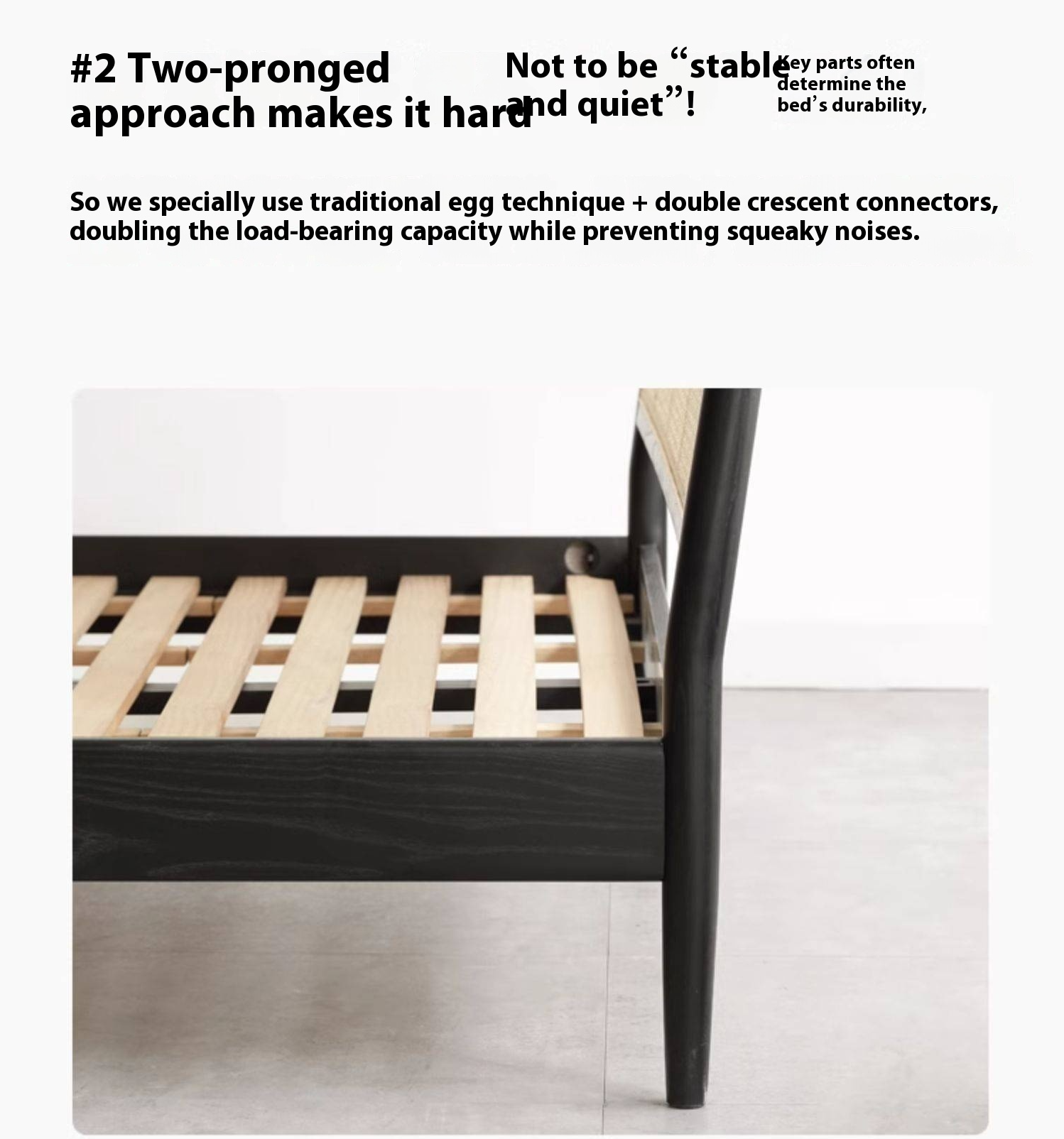 #2 Two-pronged approach makes it hard

Not to be "stable and quiet"!

Key parts often determine the bed's durability,

So we specially use traditional egg technique + double crescent connectors, doubling the load-bearing capacity while preventing squeaky noises.